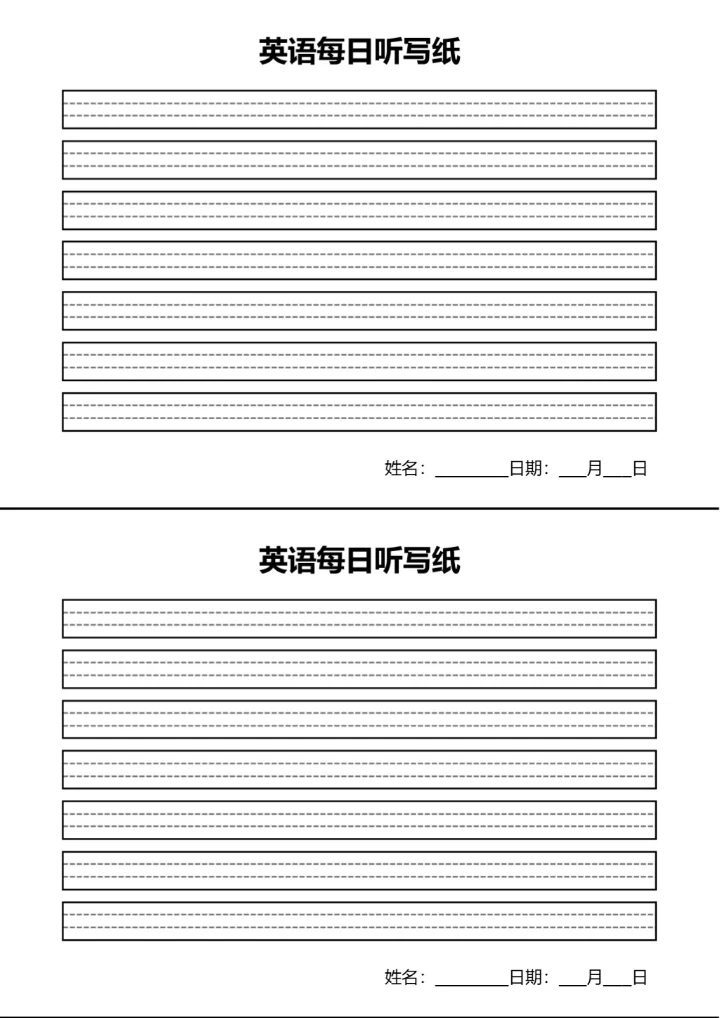 英语每日听写纸

姓名：________日期：___月___日

英语每日听写纸

姓名：________日期：___月___日